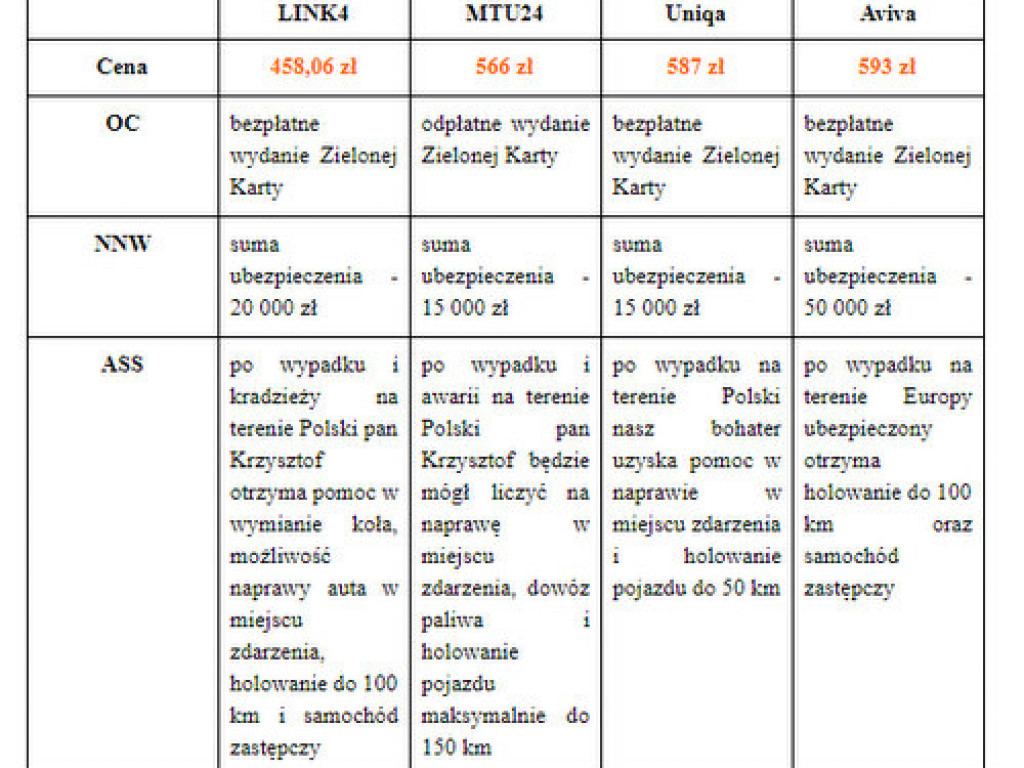 | | LINK4 | MTU24 | Uniqa | Aviva |
|---|---|---|---|---|
| Cena | 458,06 zł | 566 zł | 587 zł | 593 zł |
| OC | bezpłatne wydanie Zielonej Karty | odpłatne wydanie Zielonej Karty | bezpłatne wydanie Zielonej Karty | bezpłatne wydanie Zielonej Karty |
| NNW | suma ubezpieczenia - 20 000 zł | suma ubezpieczenia - 15 000 zł | suma ubezpieczenia - 15 000 zł | suma ubezpieczenia - 50 000 zł |
| ASS | po wypadku i kradzieży na terenie Polski pan Krzysztof otrzyma pomoc w wymianie koła, możliwość naprawy auta w miejscu zdarzenia, holowanie do 100 km i samochód zastępczy | po wypadku i awarii na terenie Polski pan Krzysztof będzie mógł liczyć na naprawę w miejscu zdarzenia, dowóz paliwa i holowanie pojazdu maksymalnie do 150 km | po wypadku na terenie Polski nasz bohater uzyska pomoc w naprawie w miejscu zdarzenia i holowanie pojazdu do 50 km | po wypadku na terenie Europy ubezpieczony otrzyma holowanie do 100 km oraz samochód zastępczy |